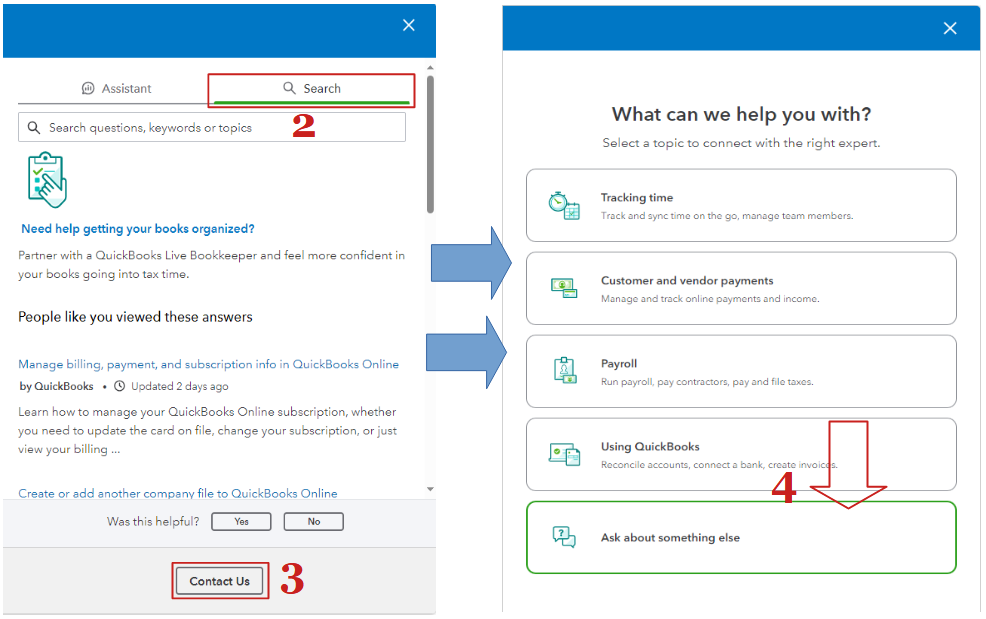 Assistant

Search

Search questions, keywords or topics

2

Need help getting your books organized?

Partner with a QuickBooks Live Bookkeeper and feel more confident in your books going into tax time.

People like you viewed these answers

Manage billing, payment, and subscription info in QuickBooks Online

by QuickBooks • Updated 2 days ago

Learn how to manage your QuickBooks Online subscription, whether you need to update the card on file, change your subscription, or just view your billing ...

Create or add another company file to QuickBooks Online

Was this helpful? Yes No

Contact Us

3

What can we help you with?

Select a topic to connect with the right expert.

Tracking time
Track and sync time on the go, manage team members.

Customer and vendor payments
Manage and track online payments and income.

Payroll
Run payroll, pay contractors, pay and file taxes.

Using QuickBooks
Reconcile accounts, connect a bank, create invoices.

4

Ask about something else